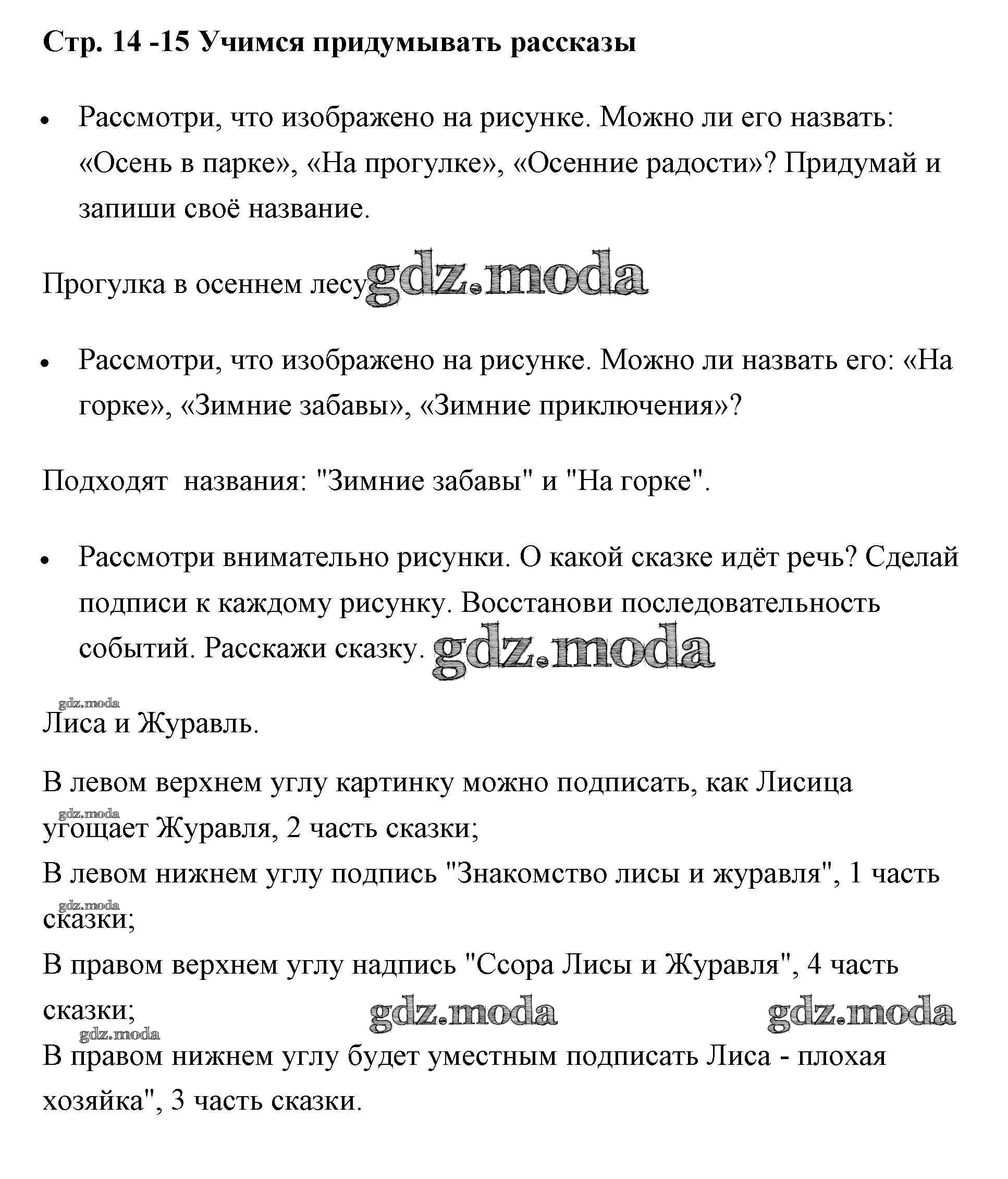 Стр. 14 -15 Учимся придумывать рассказы

• Рассмотри, что изображено на рисунке. Можно ли его назвать: «Осень в парке», «На прогулке», «Осенние радости»? Придумай и запиши своё название.

Прогулка в осеннем лесу gdz.moda

• Рассмотри, что изображено на рисунке. Можно ли назвать его: «На горке», «Зимние забавы», «Зимние приключения»?

Подходят названия: "Зимние забавы" и "На горке".

• Рассмотри внимательно рисунки. О какой сказке идёт речь? Сделай подписи к каждому рисунку. Восстанови последовательность событий. Расскажи сказку. gdz.moda

gdz.moda

Лиса и Журавль.

В левом верхнем углу картинку можно подписать, как Лисица gdz.moda угощает Журавля, 2 часть сказки;
В левом нижнем углу подпись "Знакомство лисы и журавля", 1 часть gdz.moda сказки;
В правом верхнем углу надпись "Ссора Лисы и Журавля", 4 часть сказки; gdz.moda gdz.moda
gdz.moda
В правом нижнем углу будет уместным подписать Лиса - плохая хозяйка", 3 часть сказки.